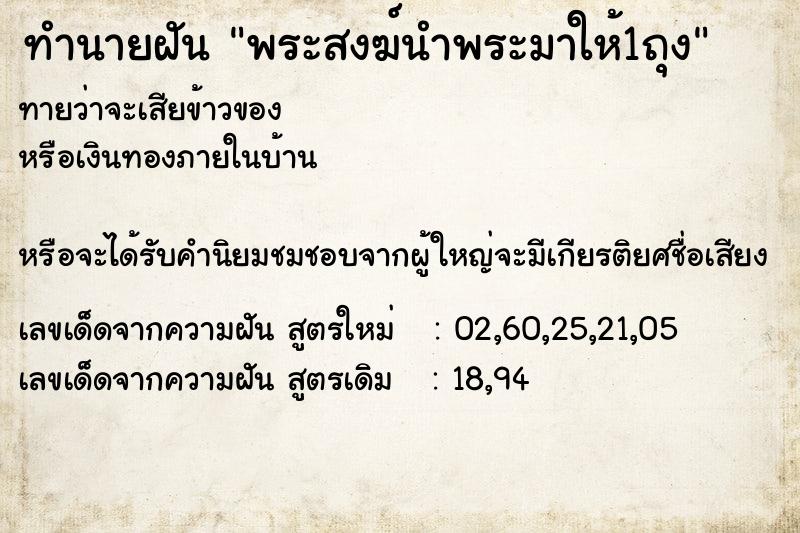 ทำนายฝัน "พระสงฆ์นำพระมาให้1ถุง"

ทายว่าจะเสียข้าวของ
หรือเงินทองภายในบ้าน

หรือจะได้รับคำนิยมชมชอบจากผู้ใหญ่จะมีเกียรติยศชื่อเสียง

เลขเด็ดจากความฝัน สูตรใหม่ : 02,60,25,21,05
เลขเด็ดจากความฝัน สูตรเดิม : 18,94